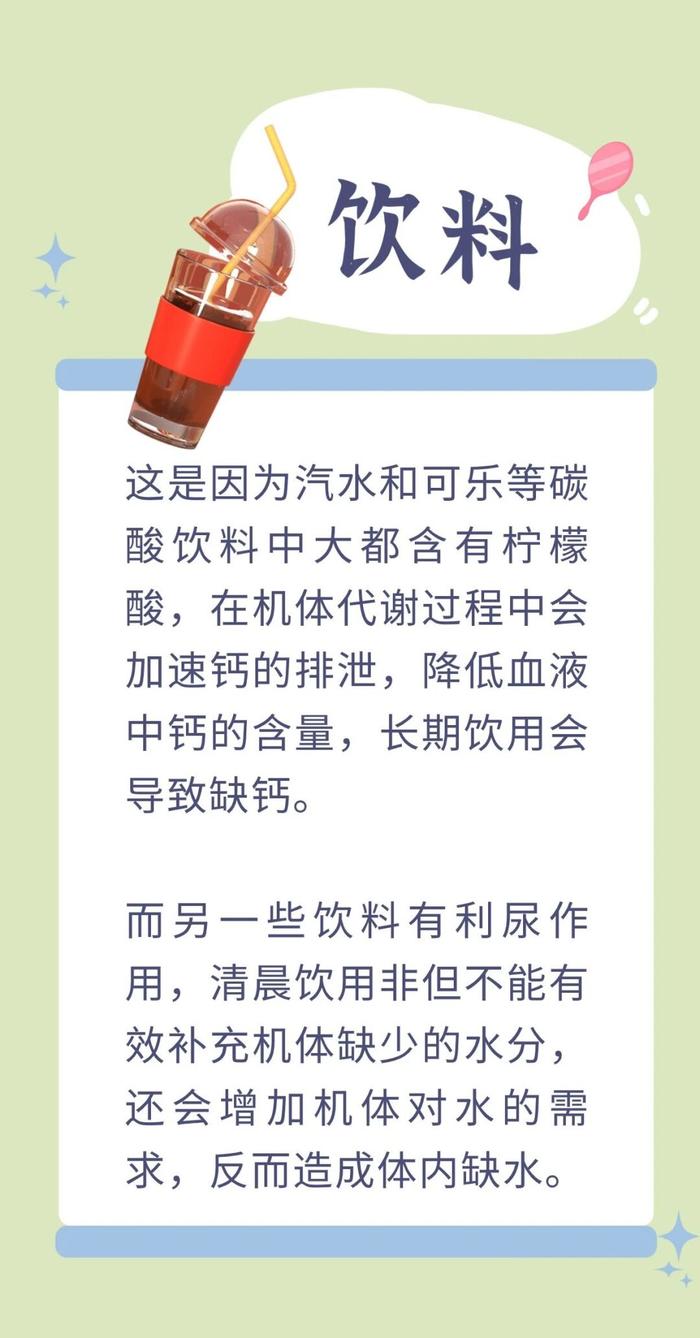 饮料

这是因为汽水和可乐等碳酸饮料中大都含有柠檬酸，在机体代谢过程中会加速钙的排泄，降低血液中钙的含量，长期饮用会导致缺钙。

而另一些饮料有利尿作用，清晨饮用非但不能有效补充机体缺少的水分，还会增加机体对水的需求，反而造成体内缺水。